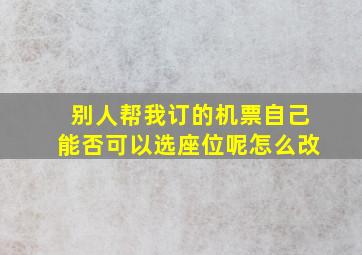 别人帮我订的机票自己能否可以选座位呢怎么改